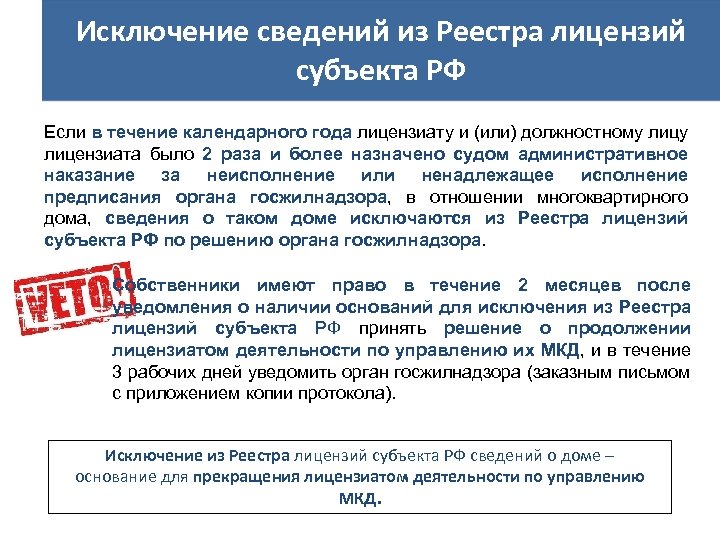 Исключение сведений из Реестра лицензий субъекта РФ

Если в течение календарного года лицензиату и (или) должностному лицу лицензиата было 2 раза и более назначено судом административное наказание за неисполнение или ненадлежащее исполнение предписания органа госжилнадзора, в отношении многоквартирного дома, сведения о таком доме исключаются из Реестра лицензий субъекта РФ по решению органа госжилнадзора.

VETO!

Собственники имеют право в течение 2 месяцев после уведомления о наличии оснований для исключения из Реестра лицензий субъекта РФ принять решение о продолжении лицензиатом деятельности по управлению их МКД, и в течение 3 рабочих дней уведомить орган госжилнадзора (заказным письмом с приложением копии протокола).

Исключение из Реестра лицензий субъекта РФ сведений о доме – основание для прекращения лицензиатом деятельности по управлению МКД.